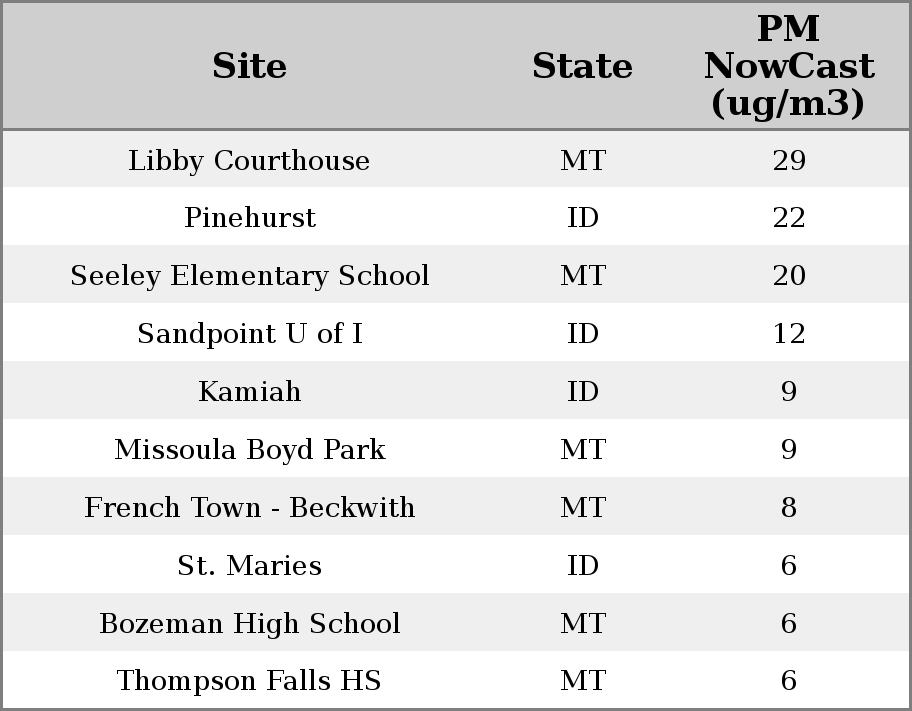 | Site | State | PM NowCast (ug/m3) |
|---|---|---|
| Libby Courthouse | MT | 29 |
| Pinehurst | ID | 22 |
| Seeley Elementary School | MT | 20 |
| Sandpoint U of I | ID | 12 |
| Kamiah | ID | 9 |
| Missoula Boyd Park | MT | 9 |
| French Town - Beckwith | MT | 8 |
| St. Maries | ID | 6 |
| Bozeman High School | MT | 6 |
| Thompson Falls HS | MT | 6 |